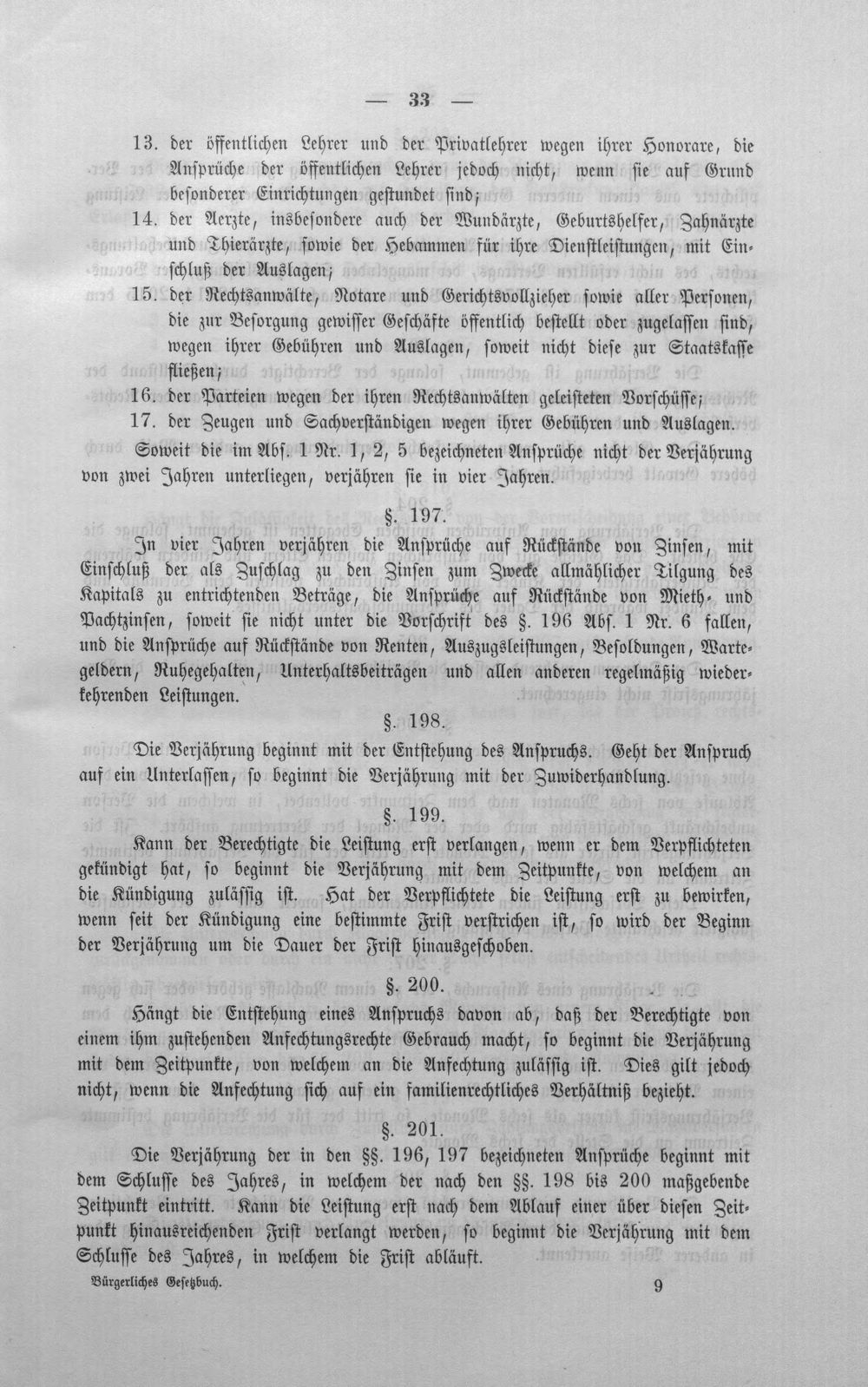 — 33 —

13. der öffentlichen Lehrer und der Privatlehrer wegen ihrer Honorare, die Ansprüche der öffentlichen Lehrer jedoch nicht, wenn sie auf Grund besonderer Einrichtungen gestundet sind;

14. der Aerzte, insbesondere auch der Wundärzte, Geburtshelfer, Zahnärzte und Thierärzte, sowie der Hebammen für ihre Dienstleistungen, mit Einschluß der Auslagen;

15. der Rechtsanwälte, Notare und Gerichtsvollzieher sowie aller Personen, die zur Besorgung gewisser Geschäfte öffentlich bestellt oder zugelassen sind, wegen ihrer Gebühren und Auslagen, soweit nicht diese zur Staatskasse fließen;

16. der Parteien wegen der ihren Rechtsanwälten geleisteten Vorschüsse;

17. der Zeugen und Sachverständigen wegen ihrer Gebühren und Auslagen.

Soweit die im Abs. 1 Nr. 1, 2, 5 bezeichneten Ansprüche nicht der Verjährung von zwei Jahren unterliegen, verjähren sie in vier Jahren.

§. 197.

In vier Jahren verjähren die Ansprüche auf Rückstände von Zinsen, mit Einschluß der als Zuschlag zu den Zinsen zum Zwecke allmählicher Tilgung des Kapitals zu entrichtenden Beträge, die Ansprüche auf Rückstände von Mieth- und Pachtzinsen, soweit sie nicht unter die Vorschrift des §. 196 Abs. 1 Nr. 6 fallen, und die Ansprüche auf Rückstände von Renten, Auszugsleistungen, Besoldungen, Wartegeldern, Ruhegehalten, Unterhaltsbeiträgen und allen anderen regelmäßig wiederkehrenden Leistungen.

§. 198.

Die Verjährung beginnt mit der Entstehung des Anspruchs. Geht der Anspruch auf ein Unterlassen, so beginnt die Verjährung mit der Zuwiderhandlung.

§. 199.

Kann der Berechtigte die Leistung erst verlangen, wenn er dem Verpflichteten gekündigt hat, so beginnt die Verjährung mit dem Zeitpunkte, von welchem an die Kündigung zulässig ist. Hat der Verpflichtete die Leistung erst zu bewirken, wenn seit der Kündigung eine bestimmte Frist verstrichen ist, so wird der Beginn der Verjährung um die Dauer der Frist hinausgeschoben.

§. 200.

Hängt die Entstehung eines Anspruchs davon ab, daß der Berechtigte von einem ihm zustehenden Anfechtungsrechte Gebrauch macht, so beginnt die Verjährung mit dem Zeitpunkte, von welchem an die Anfechtung zulässig ist. Dies gilt jedoch nicht, wenn die Anfechtung sich auf ein familienrechtliches Verhältniß bezieht.

§. 201.

Die Verjährung der in den §§. 196, 197 bezeichneten Ansprüche beginnt mit dem Schlusse des Jahres, in welchem der nach den §§. 198 bis 200 maßgebende Zeitpunkt eintritt. Kann die Leistung erst nach dem Ablauf einer über diesen Zeitpunkt hinausreichenden Frist verlangt werden, so beginnt die Verjährung mit dem Schlusse des Jahres, in welchem die Frist abläuft.

Bürgerliches Gesetzbuch. 9